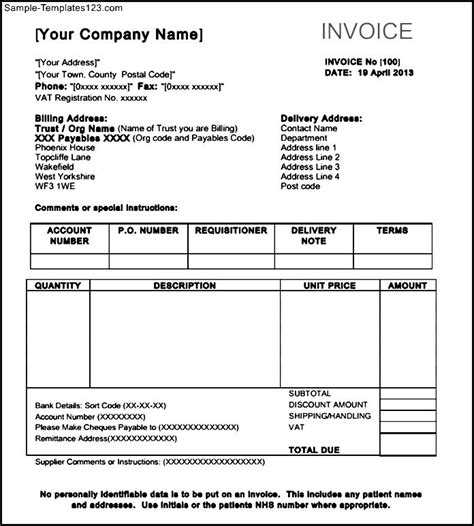 Sample-Templates123.com

[Your Company Name]

INVOICE

"[Your Address]"
"[Your Town, County Postal Code]"
Phone: "[0xxxx xxxxxx]" Fax: "[0xxxx xxxxxx]"
VAT Registration No. xxxxxx

INVOICE No [100]
DATE: 19 April 2013

Billing Address:
Trust / Org Name (Name of Trust you are Billing)
XXX Payables XXXX (Org code and Payables Code)
Phoenix House
Topcliffe Lane
Wakefield
West Yorkshire
WF3 1WE

Delivery Address:
Contact Name
Department
Address line 1
Address Line 2
Address Line 3
Address Line 4
Post code

Comments or special instructions:

| ACCOUNT NUMBER | P.O. NUMBER | REQUISITIONER | DELIVERY NOTE | TERMS |
|---|---|---|---|---|
| | | | | |

| QUANTITY | DESCRIPTION | UNIT PRICE | AMOUNT |
|---|---|---|---|
| | | | |

Bank Details: Sort Code (XX-XX-XX)
Account Number (XXXXXXXX)
Please Make Cheques Payable to (XXXXXXXXXXXXXX)
Remittance Address(XXXXXXXXXXXX)

SUBTOTAL
DISCOUNT AMOUNT
SHIPPING/HANDLING
VAT
TOTAL DUE

Supplier Comments or Instructions: (XXXXXXXXXXXXXXXXXX)

No personally identifiable data is to be put on an invoice. This includes any patient names and addresses. Use initials or the patients NHS number where appropriate.